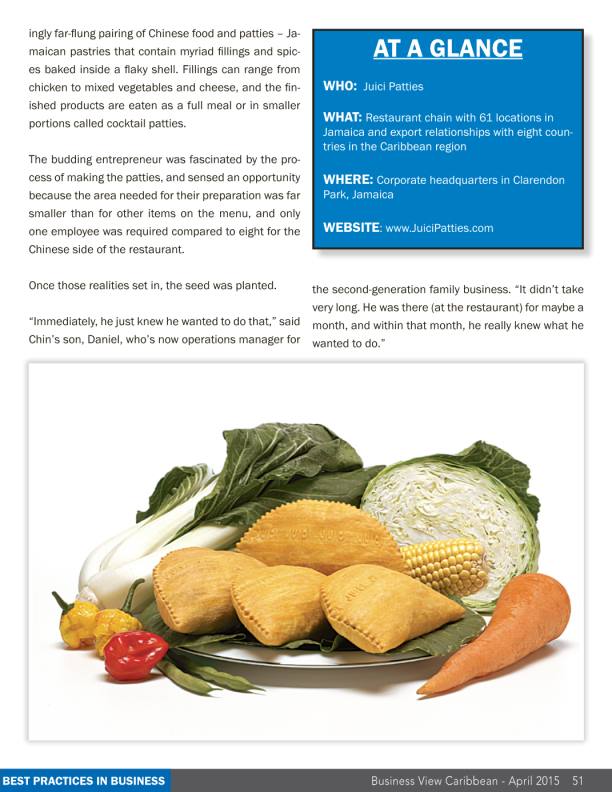 ingly far-flung pairing of Chinese food and patties – Jamaican pastries that contain myriad fillings and spices baked inside a flaky shell. Fillings can range from chicken to mixed vegetables and cheese, and the finished products are eaten as a full meal or in smaller portions called cocktail patties.

The budding entrepreneur was fascinated by the process of making the patties, and sensed an opportunity because the area needed for their preparation was far smaller than for other items on the menu, and only one employee was required compared to eight for the Chinese side of the restaurant.

Once those realities set in, the seed was planted.

"Immediately, he just knew he wanted to do that," said Chin's son, Daniel, who's now operations manager for the second-generation family business. "It didn't take very long. He was there (at the restaurant) for maybe a month, and within that month, he really knew what he wanted to do."

AT A GLANCE

WHO: Juici Patties

WHAT: Restaurant chain with 61 locations in Jamaica and export relationships with eight countries in the Caribbean region

WHERE: Corporate headquarters in Clarendon Park, Jamaica

WEBSITE: www.JuiciPatties.com

BEST PRACTICES IN BUSINESS

Business View Caribbean - April 2015 51